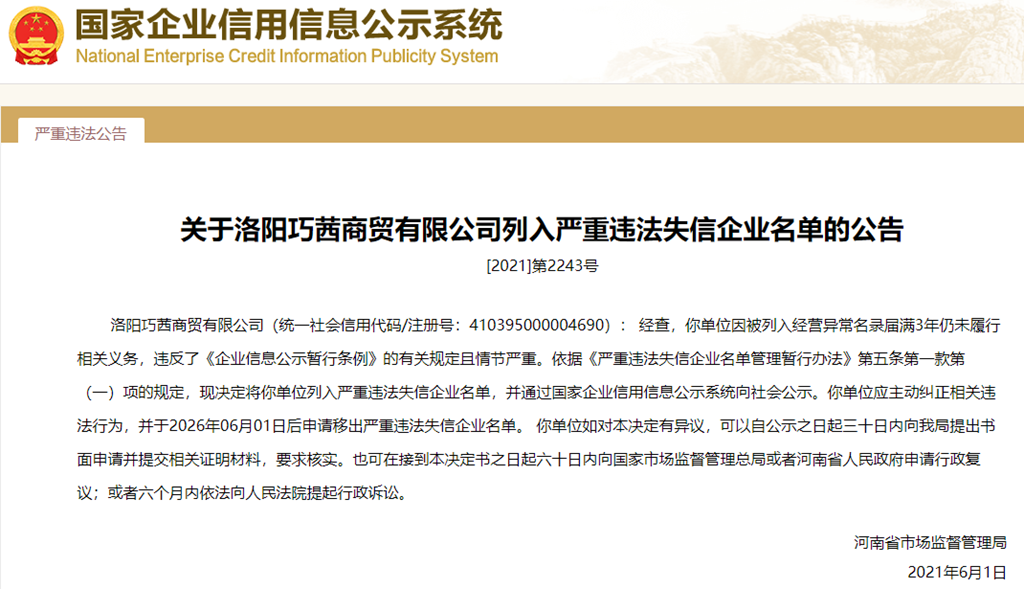 国家企业信用信息公示系统
National Enterprise Credit Information Publicity System

严重违法公告

关于洛阳巧茜商贸有限公司列入严重违法失信企业名单的公告

[2021]第2243号

洛阳巧茜商贸有限公司（统一社会信用代码/注册号：410395000004690）：经查，你单位因被列入经营异常名录届满3年仍未履行相关义务，违反了《企业信息公示暂行条例》的有关规定且情节严重。依据《严重违法失信企业名单管理暂行办法》第五条第一款第（一）项的规定，现决定将你单位列入严重违法失信企业名单，并通过国家企业信用信息公示系统向社会公示。你单位应主动纠正相关违法行为，并于2026年06月01日后申请移出严重违法失信企业名单。 你单位如对本决定有异议，可以自公示之日起三十日内向我局提出书面申请并提交相关证明材料，要求核实。也可在接到本决定书之日起六十日内向国家市场监督管理总局或者河南省人民政府申请行政复议；或者六个月内依法向人民法院提起行政诉讼。

河南省市场监督管理局

2021年6月1日